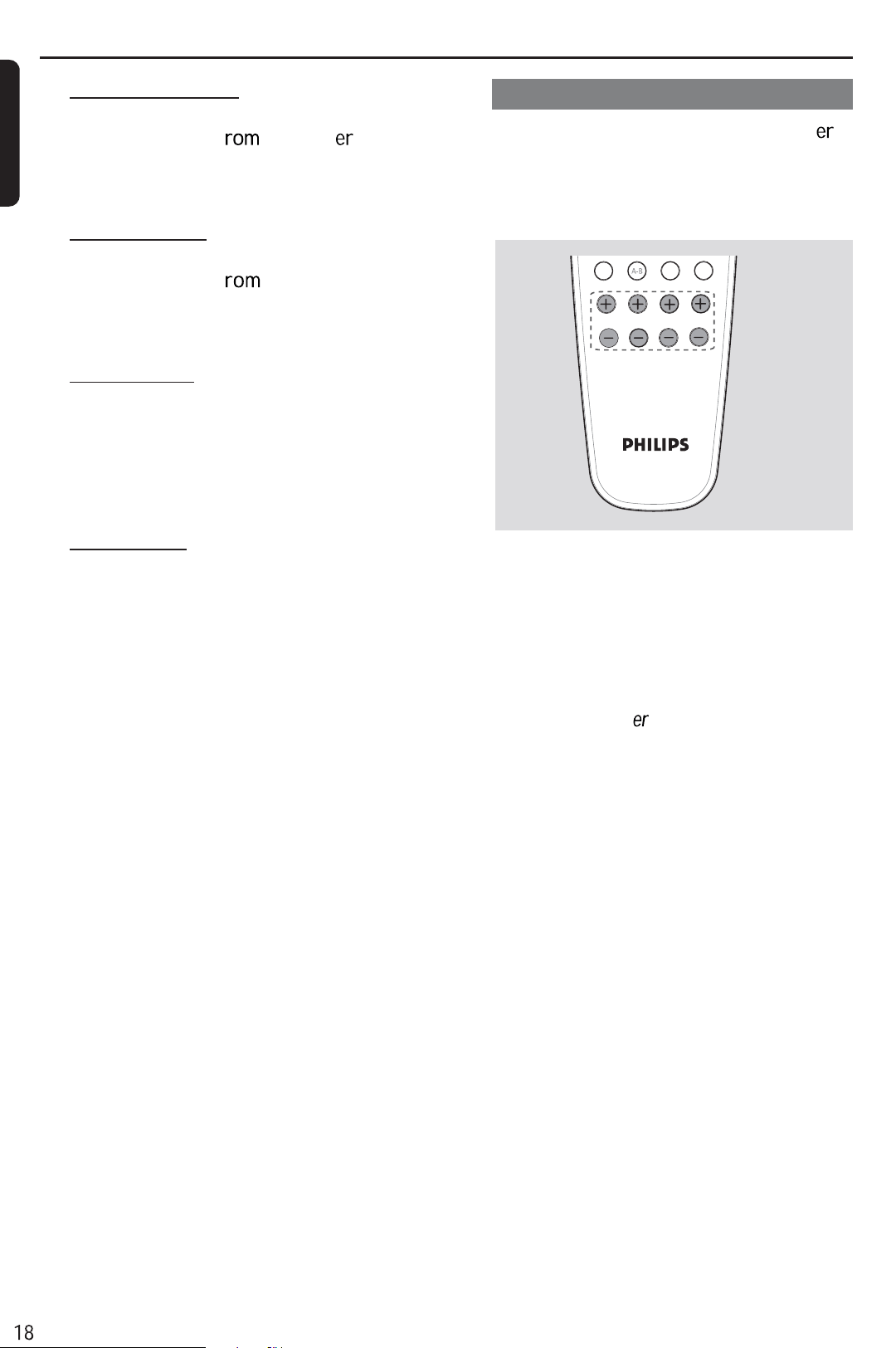 rom er

rom

er

A-B

PHILIPS

er

18